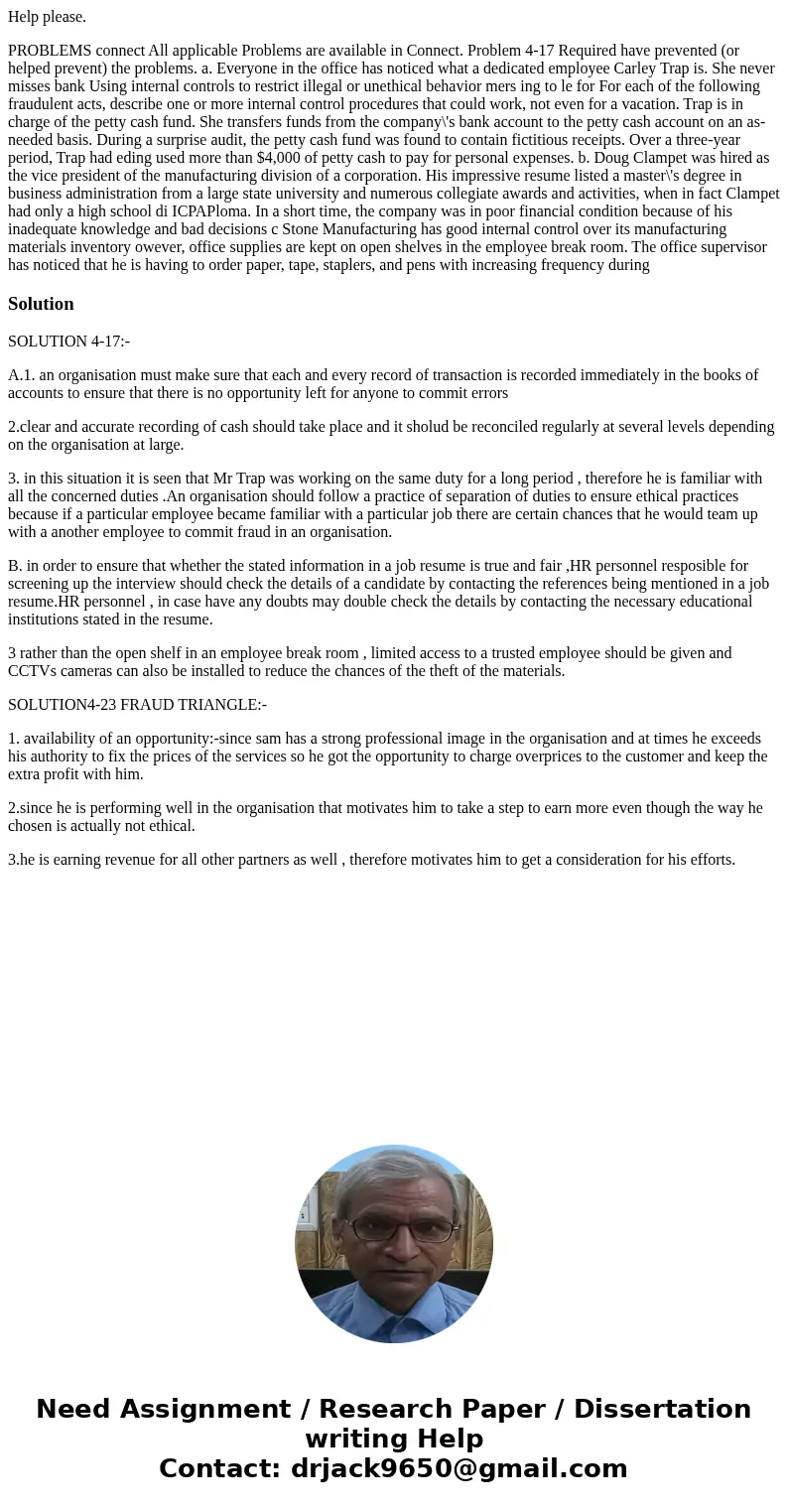 Help please.

PROBLEMS connect All applicable Problems are available in Connect. Problem 4-17 Required have prevented (or helped prevent) the problems. a. Everyone in the office has noticed what a dedicated employee Carley Trap is. She never misses bank Using internal controls to restrict illegal or unethical behavior mers ing to le for For each of the following fraudulent acts, describe one or more internal control procedures that could work, not even for a vacation. Trap is in charge of the petty cash fund. She transfers funds from the company\'s bank account to the petty cash account on an as-needed basis. During a surprise audit, the petty cash fund was found to contain fictitious receipts. Over a three-year period, Trap had eding used more than $4,000 of petty cash to pay for personal expenses. b. Doug Clampet was hired as the vice president of the manufacturing division of a corporation. His impressive resume listed a master\'s degree in business administration from a large state university and numerous collegiate awards and activities, when in fact Clampet had only a high school di ICPAPloma. In a short time, the company was in poor financial condition because of his inadequate knowledge and bad decisions c Stone Manufacturing has good internal control over its manufacturing materials inventory owever, office supplies are kept on open shelves in the employee break room. The office supervisor has noticed that he is having to order paper, tape, staplers, and pens with increasing frequency during

Solution

SOLUTION 4-17:-

A.1. an organisation must make sure that each and every record of transaction is recorded immediately in the books of accounts to ensure that there is no opportunity left for anyone to commit errors

2.clear and accurate recording of cash should take place and it sholud be reconciled regularly at several levels depending on the organisation at large.

3. in this situation it is seen that Mr Trap was working on the same duty for a long period , therefore he is familiar with all the concerned duties .An organisation should follow a practice of separation of duties to ensure ethical practices because if a particular employee became familiar with a particular job there are certain chances that he would team up with a another employee to commit fraud in an organisation.

B. in order to ensure that whether the stated information in a job resume is true and fair ,HR personnel resposible for screening up the interview should check the details of a candidate by contacting the references being mentioned in a job resume.HR personnel , in case have any doubts may double check the details by contacting the necessary educational institutions stated in the resume.

3 rather than the open shelf in an employee break room , limited access to a trusted employee should be given and CCTVs cameras can also be installed to reduce the chances of the theft of the materials.

SOLUTION4-23 FRAUD TRIANGLE:-

1. availability of an opportunity:-since sam has a strong professional image in the organisation and at times he exceeds his authority to fix the prices of the services so he got the opportunity to charge overprices to the customer and keep the extra profit with him.

2.since he is performing well in the organisation that motivates him to take a step to earn more even though the way he chosen is actually not ethical.

3.he is earning revenue for all other partners as well , therefore motivates him to get a consideration for his efforts.

Need Assignment / Research Paper / Dissertation writing Help
Contact: drjack9650@gmail.com